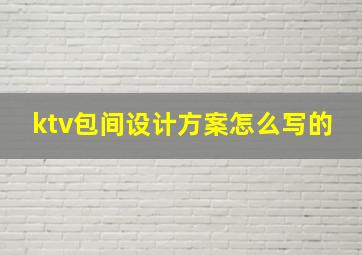 ktv包间设计方案怎么写的